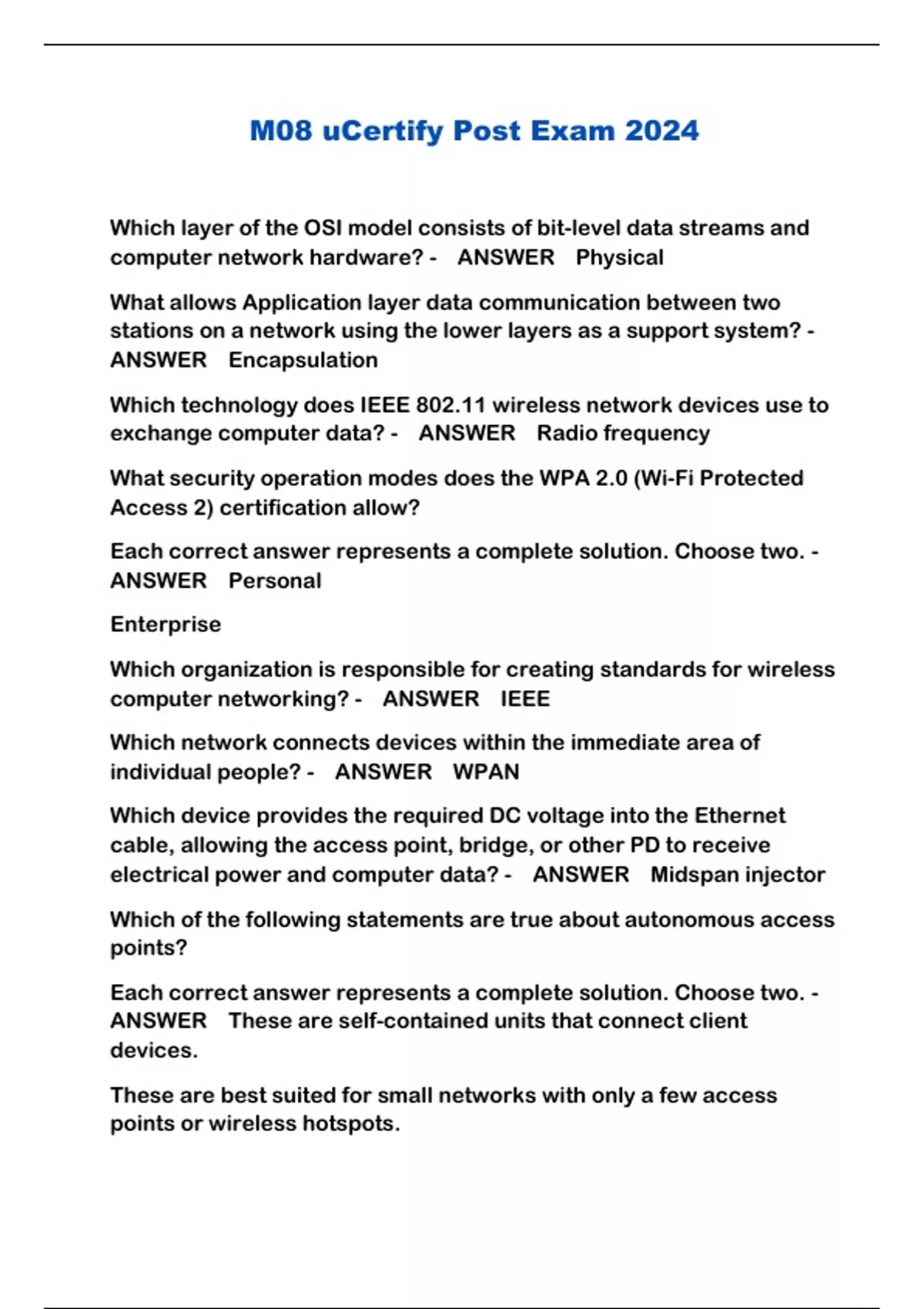 M08 uCertify Post Exam 2024

Which layer of the OSI model consists of bit-level data streams and computer network hardware? - ANSWER Physical

What allows Application layer data communication between two stations on a network using the lower layers as a support system? - ANSWER Encapsulation

Which technology does IEEE 802.11 wireless network devices use to exchange computer data? - ANSWER Radio frequency

What security operation modes does the WPA 2.0 (Wi-Fi Protected Access 2) certification allow?

Each correct answer represents a complete solution. Choose two. - ANSWER Personal

Enterprise

Which organization is responsible for creating standards for wireless computer networking? - ANSWER IEEE

Which network connects devices within the immediate area of individual people? - ANSWER WPAN

Which device provides the required DC voltage into the Ethernet cable, allowing the access point, bridge, or other PD to receive electrical power and computer data? - ANSWER Midspan injector

Which of the following statements are true about autonomous access points?

Each correct answer represents a complete solution. Choose two. - ANSWER These are self-contained units that connect client devices.

These are best suited for small networks with only a few access points or wireless hotspots.